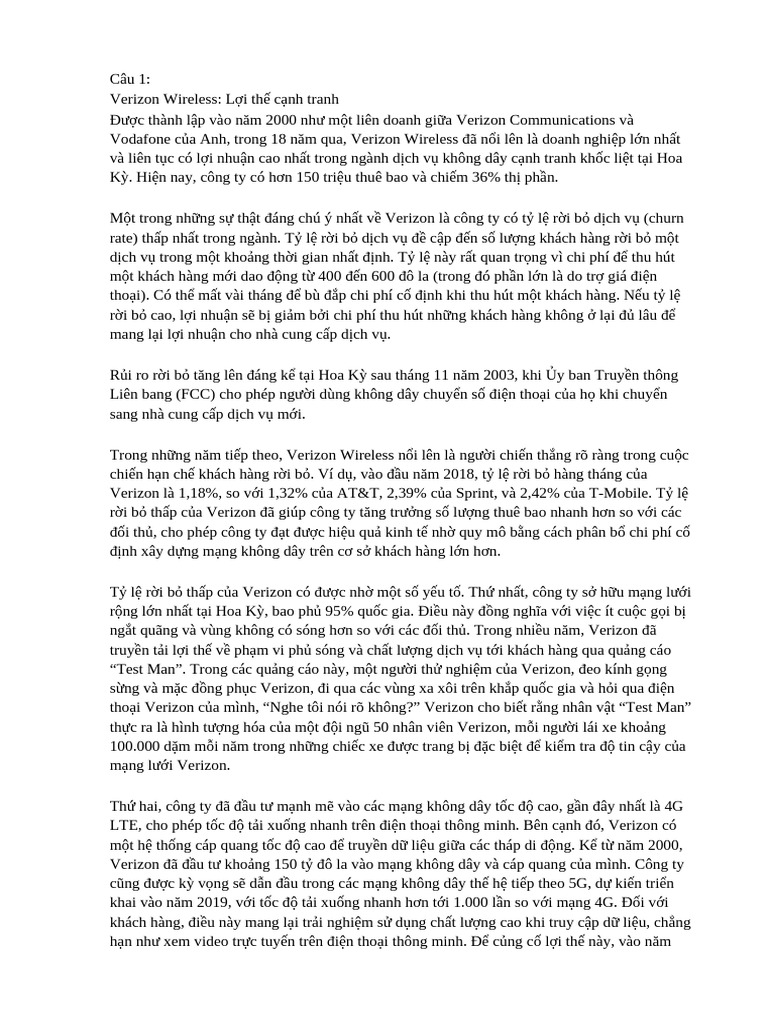 Câu 1:
Verizon Wireless: Lợi thế cạnh tranh
Được thành lập vào năm 2000 như một liên doanh giữa Verizon Communications và Vodafone của Anh, trong 18 năm qua, Verizon Wireless đã nổi lên là doanh nghiệp lớn nhất và liên tục có lợi nhuận cao nhất trong ngành dịch vụ không dây cạnh tranh khốc liệt tại Hoa Kỳ. Hiện nay, công ty có hơn 150 triệu thuê bao và chiếm 36% thị phần.

Một trong những sự thật đáng chú ý nhất về Verizon là công ty có tỷ lệ rời bỏ dịch vụ (churn rate) thấp nhất trong ngành. Tỷ lệ rời bỏ dịch vụ đề cập đến số lượng khách hàng rời bỏ một dịch vụ trong một khoảng thời gian nhất định. Tỷ lệ này rất quan trọng vì chi phí để thu hút một khách hàng mới dao động từ 400 đến 600 đô la (trong đó phần lớn là do trợ giá điện thoại). Có thể mất vài tháng để bù đắp chi phí cố định khi thu hút một khách hàng. Nếu tỷ lệ rời bỏ cao, lợi nhuận sẽ bị giảm bởi chi phí thu hút những khách hàng không ở lại đủ lâu để mang lại lợi nhuận cho nhà cung cấp dịch vụ.

Rủi ro rời bỏ tăng lên đáng kể tại Hoa Kỳ sau tháng 11 năm 2003, khi Ủy ban Truyền thông Liên bang (FCC) cho phép người dùng không dây chuyển số điện thoại của họ khi chuyển sang nhà cung cấp dịch vụ mới.

Trong những năm tiếp theo, Verizon Wireless nổi lên là người chiến thắng rõ ràng trong cuộc chiến hạn chế khách hàng rời bỏ. Ví dụ, vào đầu năm 2018, tỷ lệ rời bỏ hàng tháng của Verizon là 1,18%, so với 1,32% của AT&T, 2,39% của Sprint, và 2,42% của T-Mobile. Tỷ lệ rời bỏ thấp của Verizon đã giúp công ty tăng trưởng số lượng thuê bao nhanh hơn so với các đối thủ, cho phép công ty đạt được hiệu quả kinh tế nhờ quy mô bằng cách phân bổ chi phí cố định xây dựng mạng không dây trên cơ sở khách hàng lớn hơn.

Tỷ lệ rời bỏ thấp của Verizon có được nhờ một số yếu tố. Thứ nhất, công ty sở hữu mạng lưới rộng lớn nhất tại Hoa Kỳ, bao phủ 95% quốc gia. Điều này đồng nghĩa với việc ít cuộc gọi bị ngắt quãng và vùng không có sóng hơn so với các đối thủ. Trong nhiều năm, Verizon đã truyền tải lợi thế về phạm vi phủ sóng và chất lượng dịch vụ tới khách hàng qua quảng cáo "Test Man". Trong các quảng cáo này, một người thử nghiệm của Verizon, đeo kính gọng sừng và mặc đồng phục Verizon, đi qua các vùng xa xôi trên khắp quốc gia và hỏi qua điện thoại Verizon của mình, "Nghe tôi nói rõ không?" Verizon cho biết rằng nhân vật "Test Man" thực ra là hình tượng hóa của một đội ngũ 50 nhân viên Verizon, mỗi người lái xe khoảng 100.000 dặm mỗi năm trong những chiếc xe được trang bị đặc biệt để kiểm tra độ tin cậy của mạng lưới Verizon.

Thứ hai, công ty đã đầu tư mạnh mẽ vào các mạng không dây tốc độ cao, gần đây nhất là 4G LTE, cho phép tốc độ tải xuống nhanh trên điện thoại thông minh. Bên cạnh đó, Verizon có một hệ thống cáp quang tốc độ cao để truyền dữ liệu giữa các tháp di động. Kể từ năm 2000, Verizon đã đầu tư khoảng 150 tỷ đô la vào mạng không dây và cáp quang của mình. Công ty cũng được kỳ vọng sẽ dẫn đầu trong các mạng không dây thế hệ tiếp theo 5G, dự kiến triển khai vào năm 2019, với tốc độ tải xuống nhanh hơn tới 1.000 lần so với mạng 4G. Đối với khách hàng, điều này mang lại trải nghiệm sử dụng chất lượng cao khi truy cập dữ liệu, chẳng hạn như xem video trực tuyến trên điện thoại thông minh. Để củng cố lợi thế này, vào năm